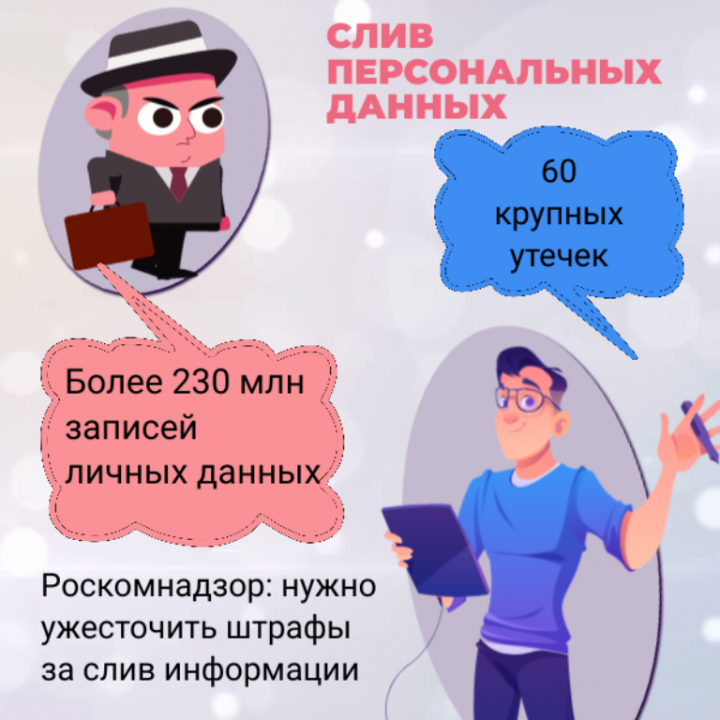 СЛИВ ПЕРСОНАЛЬНЫХ ДАННЫХ

60 крупных утечек

Более 230 млн записей личных данных

Роскомнадзор: нужно ужесточить штрафы за слив информации